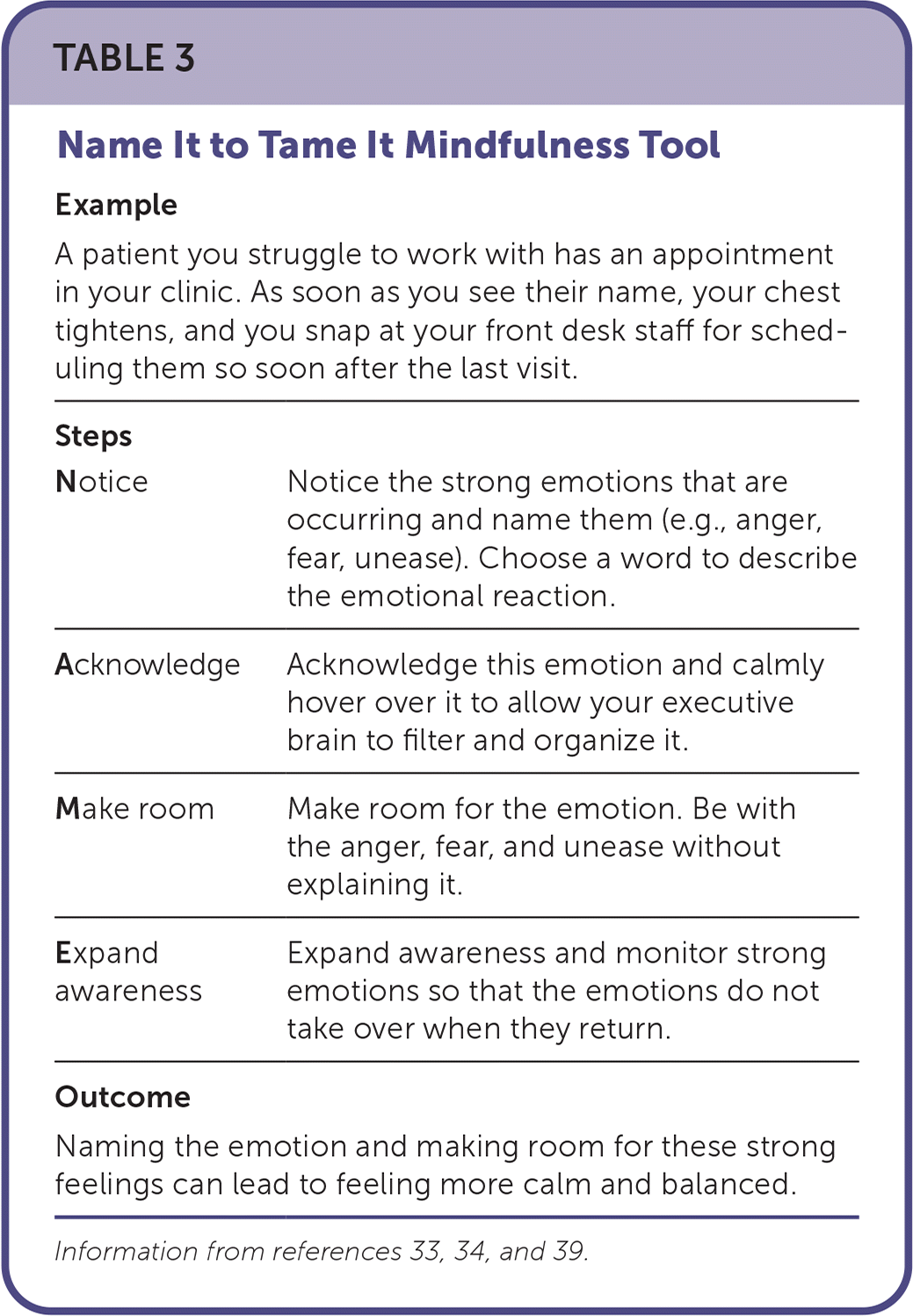 TABLE 3

Name It to Tame It Mindfulness Tool

Example

A patient you struggle to work with has an appointment in your clinic. As soon as you see their name, your chest tightens, and you snap at your front desk staff for scheduling them so soon after the last visit.

Steps

| | |
|---|---|
| Notice | Notice the strong emotions that are occurring and name them (e.g., anger, fear, unease). Choose a word to describe the emotional reaction. |
| Acknowledge | Acknowledge this emotion and calmly hover over it to allow your executive brain to filter and organize it. |
| Make room | Make room for the emotion. Be with the anger, fear, and unease without explaining it. |
| Expand awareness | Expand awareness and monitor strong emotions so that the emotions do not take over when they return. |

Outcome

Naming the emotion and making room for these strong feelings can lead to feeling more calm and balanced.

Information from references 33, 34, and 39.